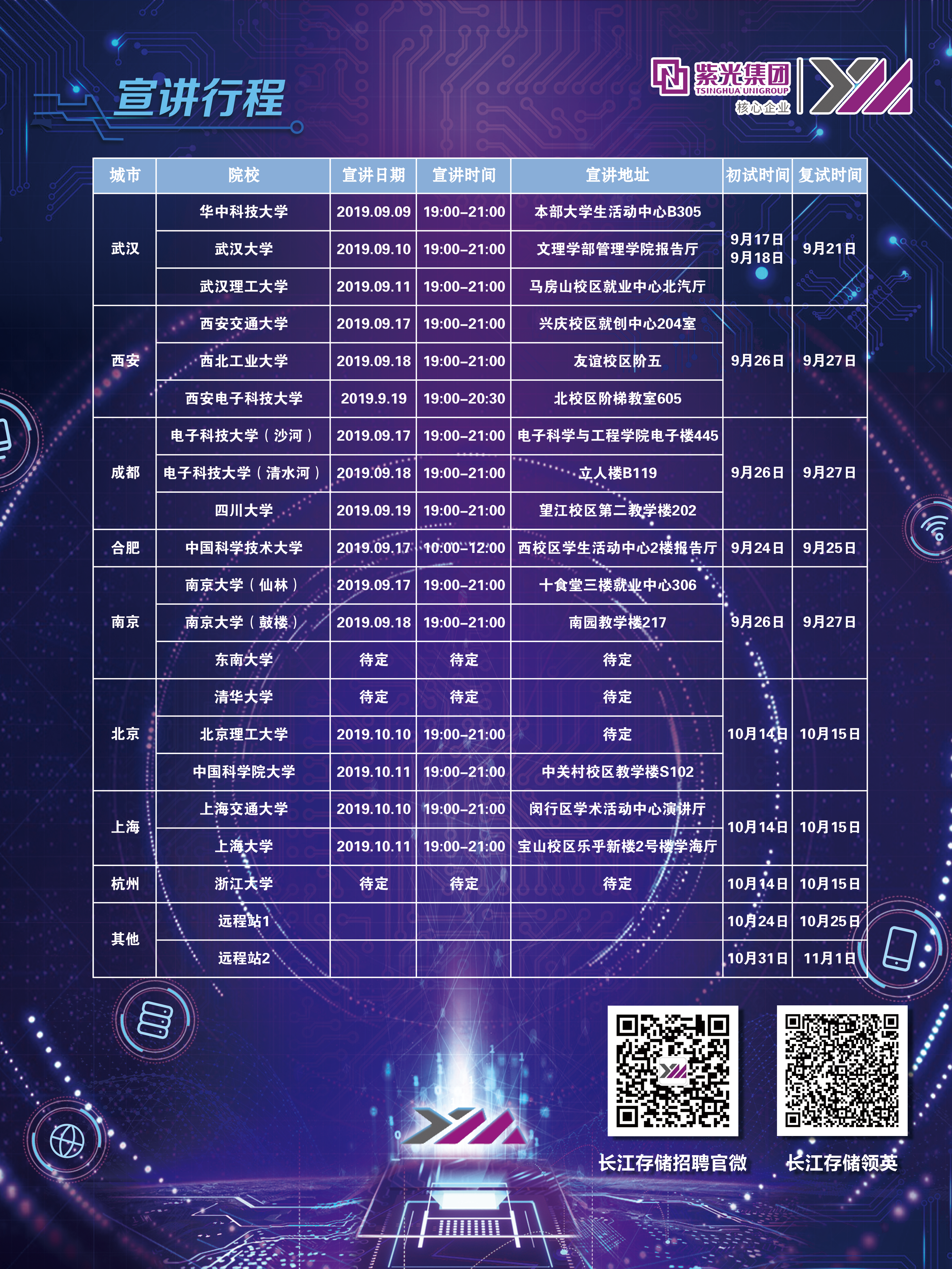 宣讲行程

紫光集团
TSINGHUA UNIGROUP
核心企业

| 城市 | 院校 | 宣讲日期 | 宣讲时间 | 宣讲地址 | 初试时间 | 复试时间 |
|---|---|---|---|---|---|---|
| 武汉 | 华中科技大学 | 2019.09.09 | 19:00-21:00 | 本部大学生活动中心B305 | 9月17日 9月18日 | 9月21日 |
|  | 武汉大学 | 2019.09.10 | 19:00-21:00 | 文理学部管理学院报告厅 |  |  |
|  | 武汉理工大学 | 2019.09.11 | 19:00-21:00 | 马房山校区就业中心北汽厅 |  |  |
| 西安 | 西安交通大学 | 2019.09.17 | 19:00-21:00 | 兴庆校区就创中心204室 | 9月26日 | 9月27日 |
|  | 西北工业大学 | 2019.09.18 | 19:00-21:00 | 友谊校区阶五 |  |  |
|  | 西安电子科技大学 | 2019.9.19 | 19:00-20:30 | 北校区阶梯教室605 |  |  |
| 成都 | 电子科技大学（沙河） | 2019.09.17 | 19:00-21:00 | 电子科学与工程学院电子楼445 | 9月26日 | 9月27日 |
|  | 电子科技大学（清水河） | 2019.09.18 | 19:00-21:00 | 立人楼B119 |  |  |
|  | 四川大学 | 2019.09.19 | 19:00-21:00 | 望江校区第二教学楼202 |  |  |
| 合肥 | 中国科学技术大学 | 2019.09.17 | 10:00-12:00 | 西校区学生活动中心2楼报告厅 | 9月24日 | 9月25日 |
| 南京 | 南京大学（仙林） | 2019.09.17 | 19:00-21:00 | 十食堂三楼就业中心306 | 9月26日 | 9月27日 |
|  | 南京大学（鼓楼） | 2019.09.18 | 19:00-21:00 | 南园教学楼217 |  |  |
|  | 东南大学 | 待定 | 待定 | 待定 |  |  |
| 北京 | 清华大学 | 待定 | 待定 | 待定 | 10月14日 | 10月15日 |
|  | 北京理工大学 | 2019.10.10 | 19:00-21:00 | 待定 |  |  |
|  | 中国科学院大学 | 2019.10.11 | 19:00-21:00 | 中关村校区教学楼S102 |  |  |
| 上海 | 上海交通大学 | 2019.10.10 | 19:00-21:00 | 闵行区学术活动中心演讲厅 | 10月14日 | 10月15日 |
|  | 上海大学 | 2019.10.11 | 19:00-21:00 | 宝山校区乐乎新楼2号楼学海厅 |  |  |
| 杭州 | 浙江大学 | 待定 | 待定 | 待定 | 10月14日 | 10月15日 |
| 其他 | 远程站1 |  |  |  | 10月24日 | 10月25日 |
|  | 远程站2 |  |  |  | 10月31日 | 11月1日 |

长江存储招聘官微

长江存储领英